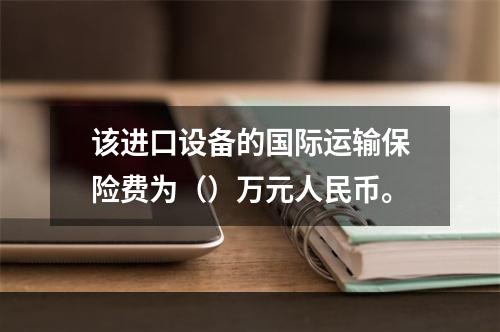 该进口设备的国际运输保险费为（）万元人民币。